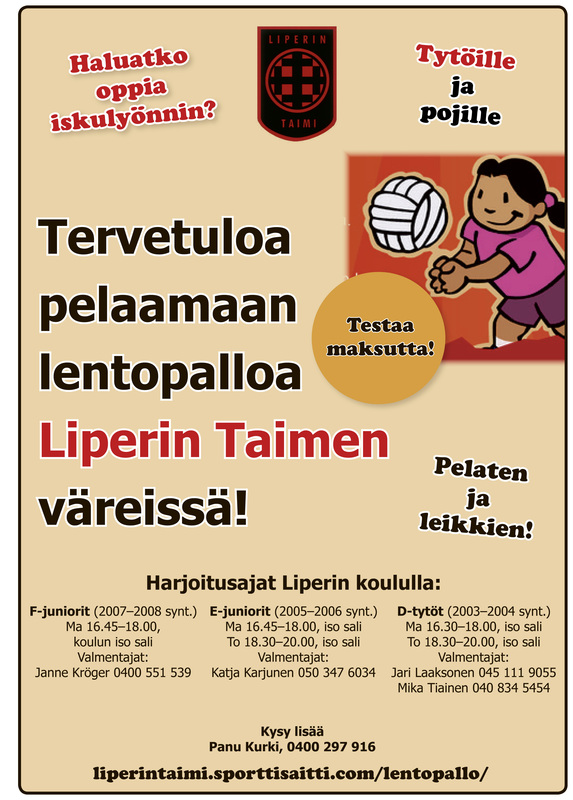 Haluatko oppia iskulyönnin?

LIPERIN
TAIMI

Tytöille
ja
pojille

Tervetuloa pelaamaan lentopalloa Liperin Taimen väreissä!

Testaa maksutta!

Pelaten
ja
leikkien!

Harjoitusajat Liperin koululla:

F-juniorit (2007–2008 synt.)
Ma 16.45–18.00,
koulun iso sali
Valmentajat:
Janne Kröger 0400 551 539

E-juniorit (2005–2006 synt.)
Ma 16.45–18.00, iso sali
To 18.30–20.00, iso sali
Valmentajat:
Katja Karjunen 050 347 6034

D-tytöt (2003–2004 synt.)
Ma 16.30–18.00, iso sali
To 18.30–20.00, iso sali
Valmentajat:
Jari Laaksonen 045 111 9055
Mika Tiainen 040 834 5454

Kysy lisää
Panu Kurki, 0400 297 916

liperintaimi.sporttisaitti.com/lentopallo/